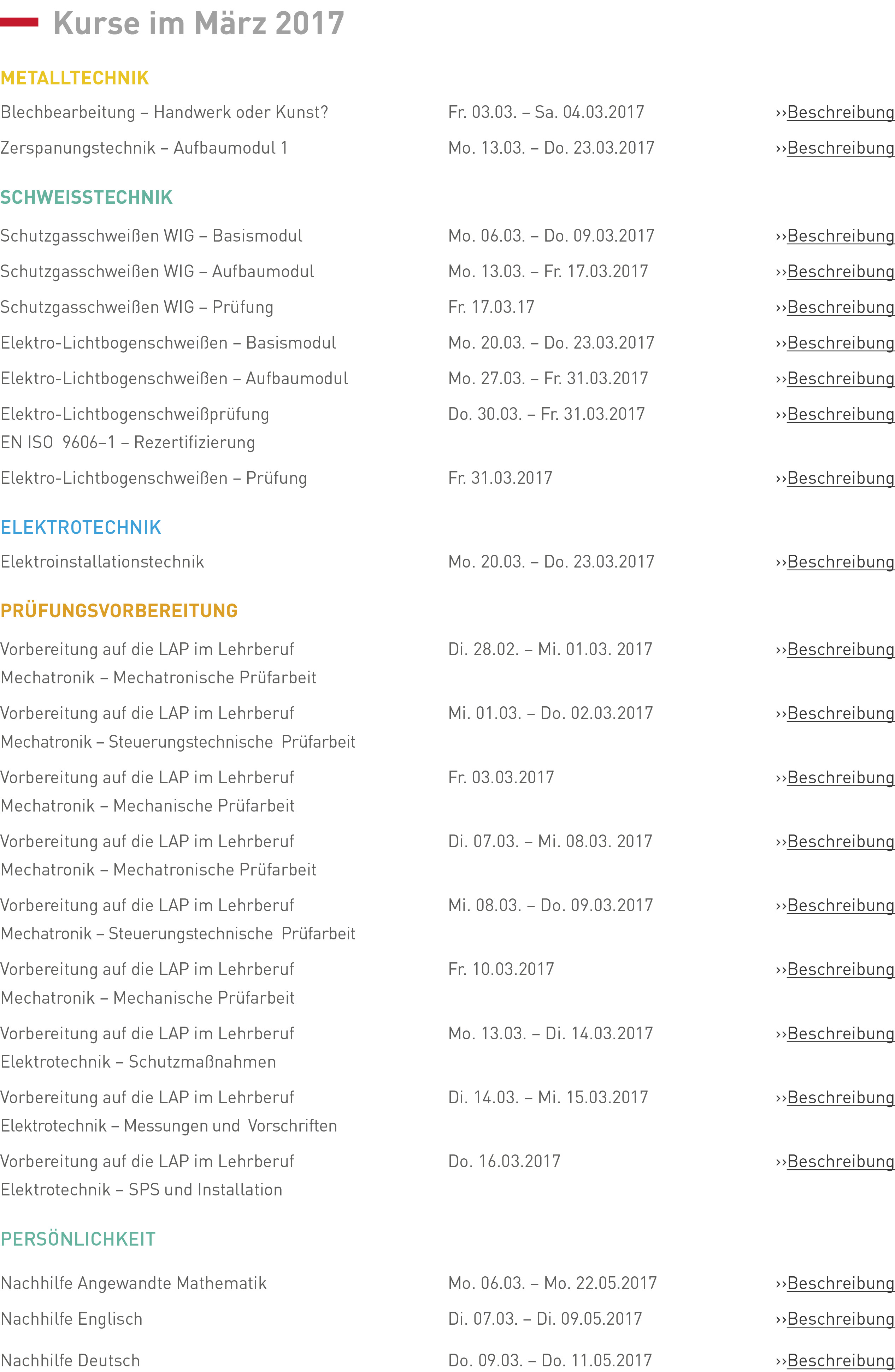 Kurse im März 2017

METALLTECHNIK

| | | |
|---|---|---|
| Blechbearbeitung – Handwerk oder Kunst? | Fr. 03.03. – Sa. 04.03.2017 | ››Beschreibung |
| Zerspanungstechnik – Aufbaumodul 1 | Mo. 13.03. – Do. 23.03.2017 | ››Beschreibung |

SCHWEISSTECHNIK

| | | |
|---|---|---|
| Schutzgasschweißen WIG – Basismodul | Mo. 06.03. – Do. 09.03.2017 | ››Beschreibung |
| Schutzgasschweißen WIG – Aufbaumodul | Mo. 13.03. – Fr. 17.03.2017 | ››Beschreibung |
| Schutzgasschweißen WIG – Prüfung | Fr. 17.03.17 | ››Beschreibung |
| Elektro-Lichtbogenschweißen – Basismodul | Mo. 20.03. – Do. 23.03.2017 | ››Beschreibung |
| Elektro-Lichtbogenschweißen – Aufbaumodul | Mo. 27.03. – Fr. 31.03.2017 | ››Beschreibung |
| Elektro-Lichtbogenschweißprüfung EN ISO 9606–1 – Rezertifizierung | Do. 30.03. – Fr. 31.03.2017 | ››Beschreibung |
| Elektro-Lichtbogenschweißen – Prüfung | Fr. 31.03.2017 | ››Beschreibung |

ELEKTROTECHNIK

| | | |
|---|---|---|
| Elektroinstallationstechnik | Mo. 20.03. – Do. 23.03.2017 | ››Beschreibung |

PRÜFUNGSVORBEREITUNG

| | | |
|---|---|---|
| Vorbereitung auf die LAP im Lehrberuf Mechatronik – Mechatronische Prüfarbeit | Di. 28.02. – Mi. 01.03. 2017 | ››Beschreibung |
| Vorbereitung auf die LAP im Lehrberuf Mechatronik – Steuerungstechnische Prüfarbeit | Mi. 01.03. – Do. 02.03.2017 | ››Beschreibung |
| Vorbereitung auf die LAP im Lehrberuf Mechatronik – Mechanische Prüfarbeit | Fr. 03.03.2017 | ››Beschreibung |
| Vorbereitung auf die LAP im Lehrberuf Mechatronik – Mechatronische Prüfarbeit | Di. 07.03. – Mi. 08.03. 2017 | ››Beschreibung |
| Vorbereitung auf die LAP im Lehrberuf Mechatronik – Steuerungstechnische Prüfarbeit | Mi. 08.03. – Do. 09.03.2017 | ››Beschreibung |
| Vorbereitung auf die LAP im Lehrberuf Mechatronik – Mechanische Prüfarbeit | Fr. 10.03.2017 | ››Beschreibung |
| Vorbereitung auf die LAP im Lehrberuf Elektrotechnik – Schutzmaßnahmen | Mo. 13.03. – Di. 14.03.2017 | ››Beschreibung |
| Vorbereitung auf die LAP im Lehrberuf Elektrotechnik – Messungen und Vorschriften | Di. 14.03. – Mi. 15.03.2017 | ››Beschreibung |
| Vorbereitung auf die LAP im Lehrberuf Elektrotechnik – SPS und Installation | Do. 16.03.2017 | ››Beschreibung |

PERSÖNLICHKEIT

| | | |
|---|---|---|
| Nachhilfe Angewandte Mathematik | Mo. 06.03. – Mo. 22.05.2017 | ››Beschreibung |
| Nachhilfe Englisch | Di. 07.03. – Di. 09.05.2017 | ››Beschreibung |
| Nachhilfe Deutsch | Do. 09.03. – Do. 11.05.2017 | ››Beschreibung |